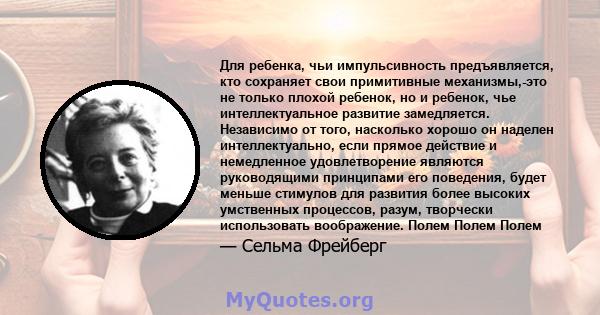 Для ребенка, чьи импульсивность предъявляется, кто сохраняет свои примитивные механизмы,-это не только плохой ребенок, но и ребенок, чье интеллектуальное развитие замедляется. Независимо от того, насколько хорошо он наделен интеллектуально, если прямое действие и немедленное удовлетворение являются руководящими принципами его поведения, будет меньше стимулов для развития более высоких умственных процессов, разум, творчески использовать воображение. Полем Полем Полем

— Сельма Фрейберг

MyQuotes.org